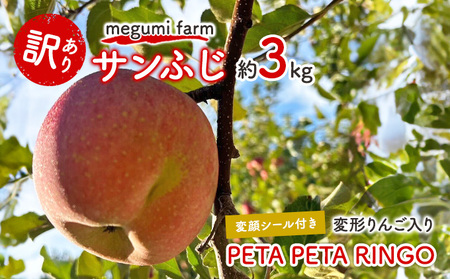 訳あり

megumi farm

サンふじ 約3kg

変顔シール付き

変形りんご入り

PETA PETA RINGO